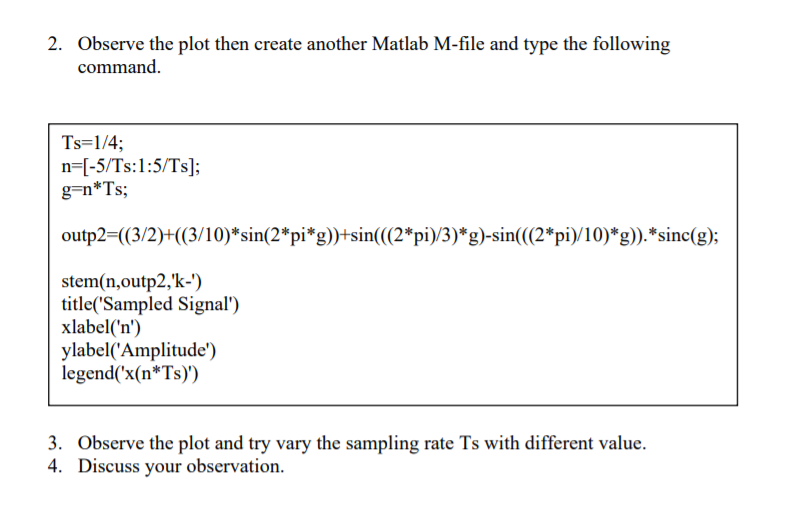 2. Observe the plot then create another Matlab M-file and type the following command.

Ts=1/4;
n=[-5/Ts:1:5/Ts];
g=n*Ts;

outp2=((3/2)+((3/10)*sin(2*pi*g))+sin(((2*pi)/3)*g)-sin(((2*pi)/10)*g)).*sinc(g);

stem(n,outp2,'k-')
title('Sampled Signal')
xlabel('n')
ylabel('Amplitude')
legend('x(n*Ts)')

3. Observe the plot and try vary the sampling rate Ts with different value.
4. Discuss your observation.